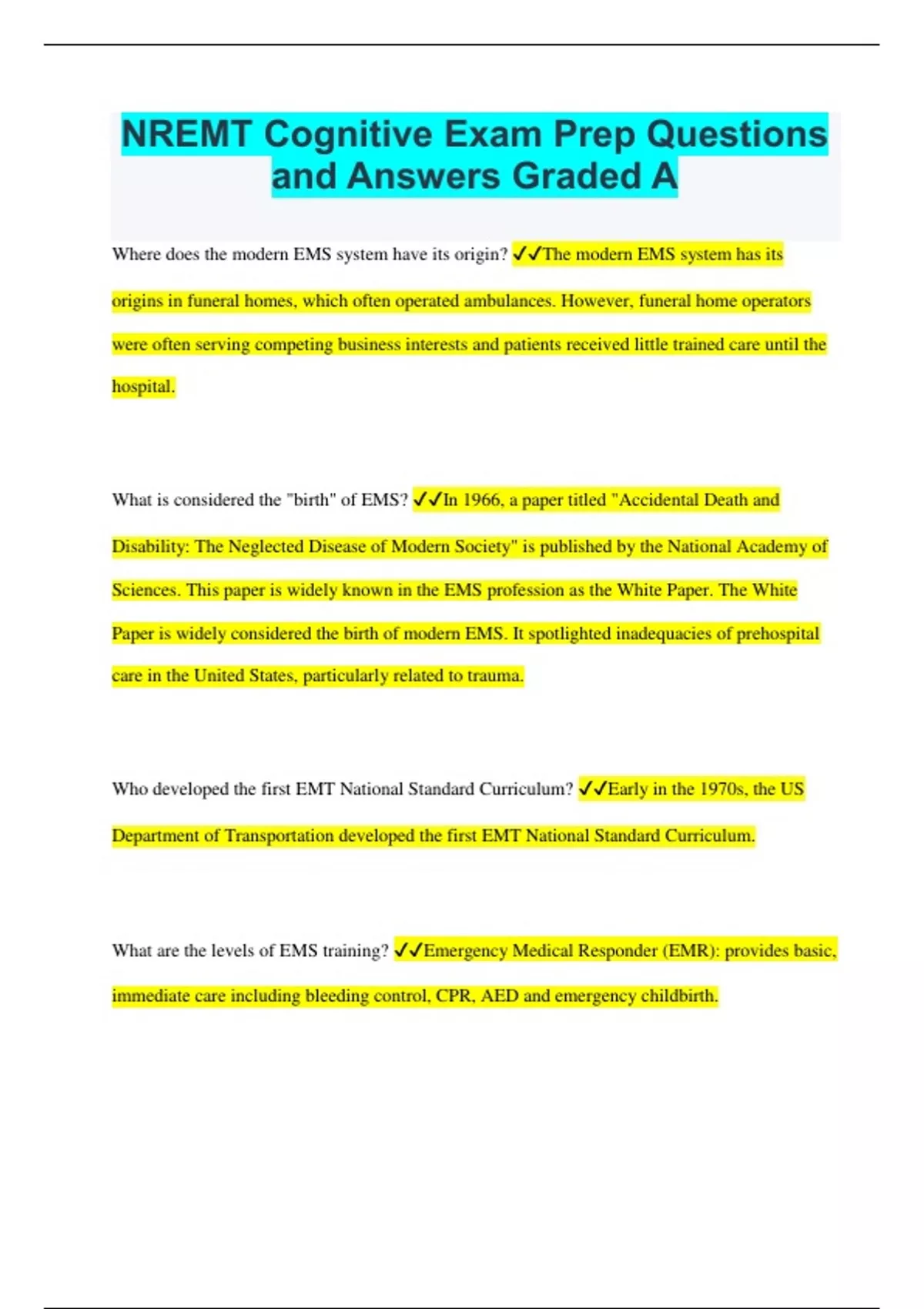 NREMT Cognitive Exam Prep Questions and Answers Graded A

Where does the modern EMS system have its origin? ✓✓The modern EMS system has its origins in funeral homes, which often operated ambulances. However, funeral home operators were often serving competing business interests and patients received little trained care until the hospital.

What is considered the "birth" of EMS? ✓✓In 1966, a paper titled "Accidental Death and Disability: The Neglected Disease of Modern Society" is published by the National Academy of Sciences. This paper is widely known in the EMS profession as the White Paper. The White Paper is widely considered the birth of modern EMS. It spotlighted inadequacies of prehospital care in the United States, particularly related to trauma.

Who developed the first EMT National Standard Curriculum? ✓✓Early in the 1970s, the US Department of Transportation developed the first EMT National Standard Curriculum.

What are the levels of EMS training? ✓✓Emergency Medical Responder (EMR): provides basic, immediate care including bleeding control, CPR, AED and emergency childbirth.